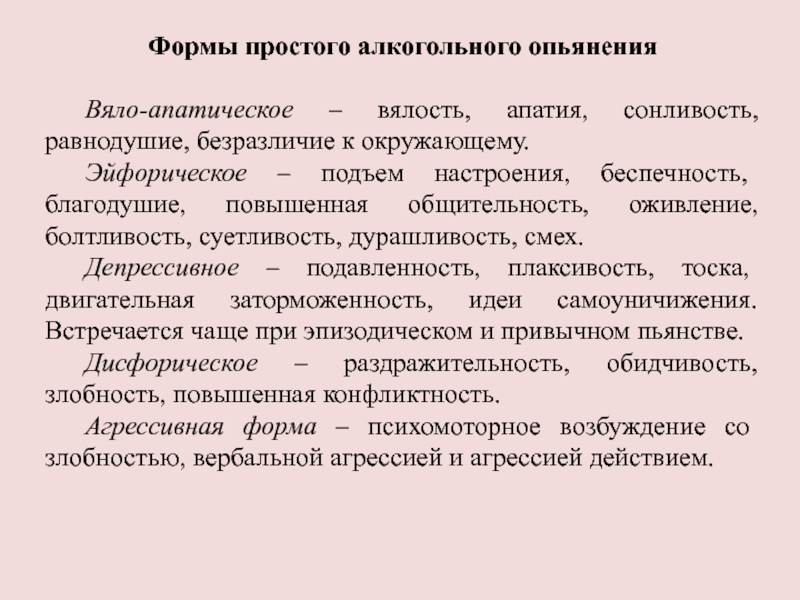 Формы простого алкогольного опьянения

Вяло-апатическое – вялость, апатия, сонливость, равнодушие, безразличие к окружающему.

Эйфорическое – подъем настроения, беспечность, благодушие, повышенная общительность, оживление, болтливость, суетливость, дурашливость, смех.

Депрессивное – подавленность, плаксивость, тоска, двигательная заторможенность, идеи самоуничижения. Встречается чаще при эпизодическом и привычном пьянстве.

Дисфорическое – раздражительность, обидчивость, злобность, повышенная конфликтность.

Агрессивная форма – психомоторное возбуждение со злобностью, вербальной агрессией и агрессией действием.